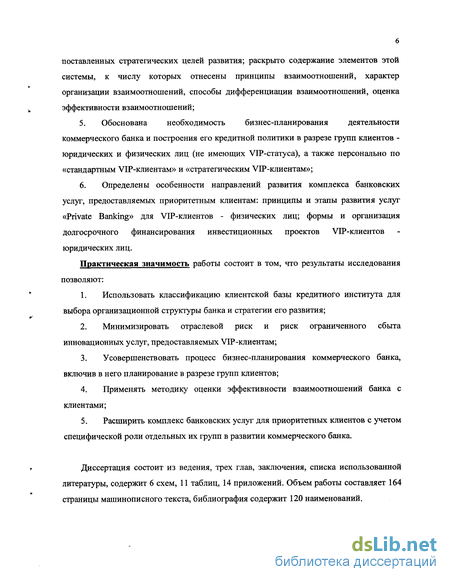 6

поставленных стратегических целей развития; раскрыто содержание элементов этой системы, к числу которых отнесены принципы взаимоотношений, характер организации взаимоотношений, способы дифференциации взаимоотношений, оценка эффективности взаимоотношений;

5. Обоснована необходимость бизнес-планирования деятельности коммерческого банка и построения его кредитной политики в разрезе групп клиентов - юридических и физических лиц (не имеющих VIP-статуса), а также персонально по «стандартным VIP-клиентам» и «стратегическим VIP-клиентам»;

6. Определены особенности направлений развития комплекса банковских услуг, предоставляемых приоритетным клиентам: принципы и этапы развития услуг «Private Banking» для VIP-клиентов - физических лиц; формы и организация долгосрочного финансирования инвестиционных проектов VIP-клиентов - юридических лиц.

Практическая значимость работы состоит в том, что результаты исследования позволяют:

1. Использовать классификацию клиентской базы кредитного института для выбора организационной структуры банка и стратегии его развития;

2. Минимизировать отраслевой риск и риск ограниченного сбыта инновационных услуг, предоставляемых VIP-клиентам;

3. Усовершенствовать процесс бизнес-планирования коммерческого банка, включив в него планирование в разрезе групп клиентов;

4. Применять методику оценки эффективности взаимоотношений банка с клиентами;

5. Расширить комплекс банковских услуг для приоритетных клиентов с учетом специфической роли отдельных их групп в развитии коммерческого банка.

Диссертация состоит из ведения, трех глав, заключения, списка использованной литературы, содержит 6 схем, 11 таблиц, 14 приложений. Объем работы составляет 164 страницы машинописного текста, библиография содержит 120 наименований.

dsLib.net
библиотека диссертаций